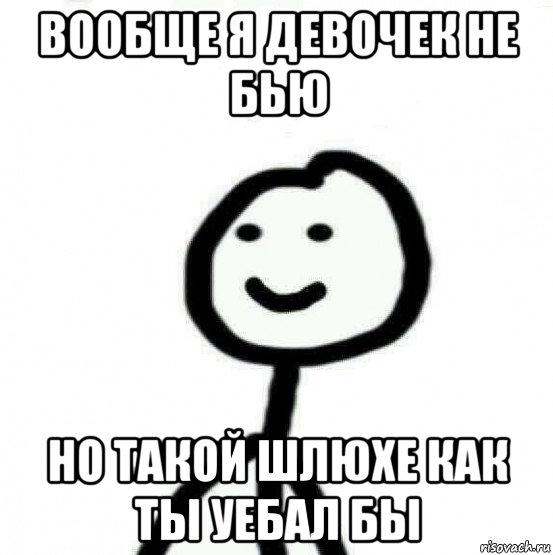 ВООБЩЕ Я ДЕВОЧЕК НЕ БЬЮ

НО ТАКОЙ ШЛЮХЕ КАК ТЫ УЕБАЛ БЫ

risovach.ru